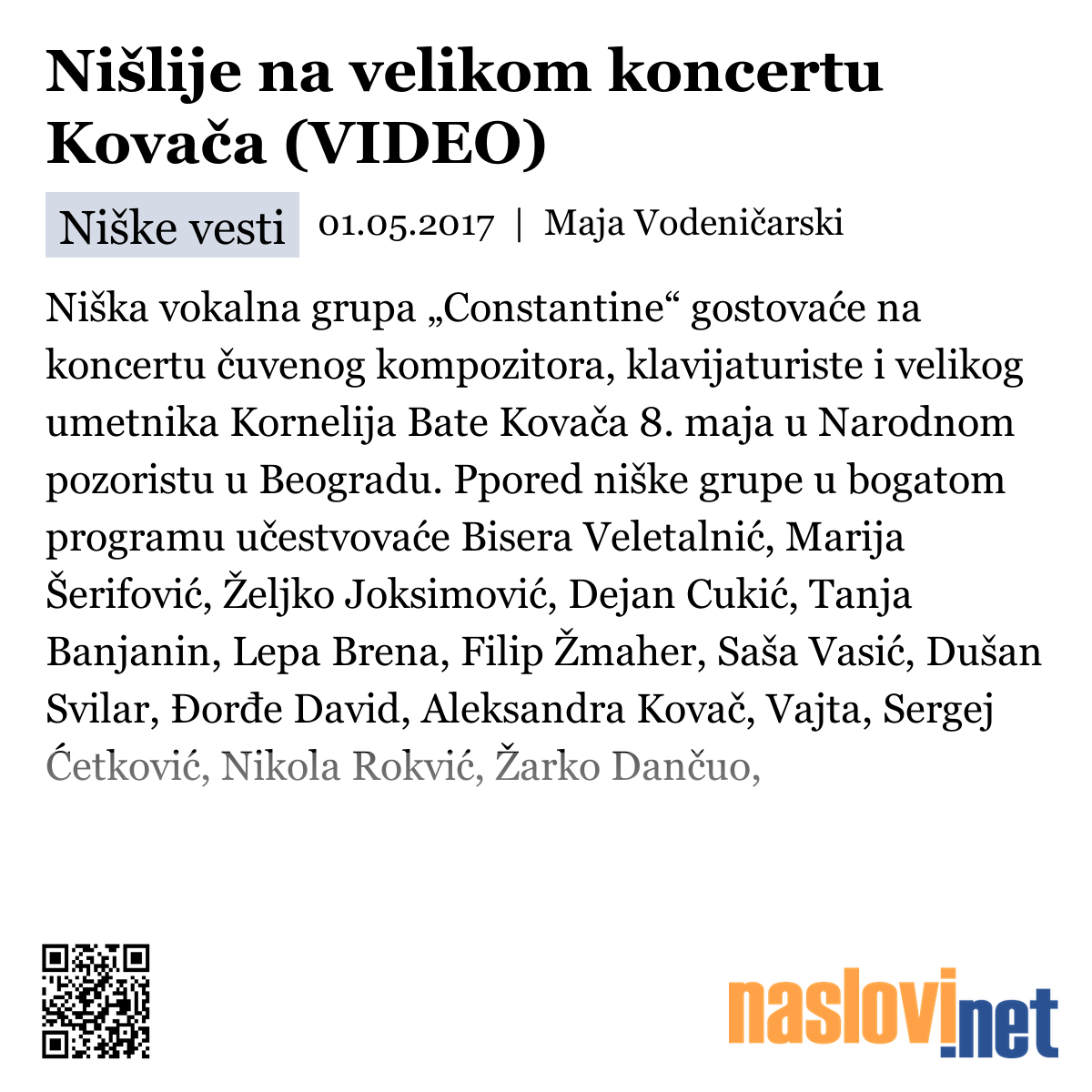 Nišlije na velikom koncertu Kovača (VIDEO)

Niške vesti 01.05.2017 | Maja Vodeničarski

Niška vokalna grupa „Constantine“ gostovaće na koncertu čuvenog kompozitora, klavijaturiste i velikog umetnika Kornelija Bate Kovača 8. maja u Narodnom pozoristu u Beogradu. Ppored niške grupe u bogatom programu učestvovaće Bisera Veletalnić, Marija Šerifović, Željko Joksimović, Dejan Cukić, Tanja Banjanin, Lepa Brena, Filip Žmaher, Saša Vasić, Dušan Svilar, Đorđe David, Aleksandra Kovač, Vajta, Sergej Ćetković, Nikola Rokvić, Žarko Dančuo,

naslovi.net